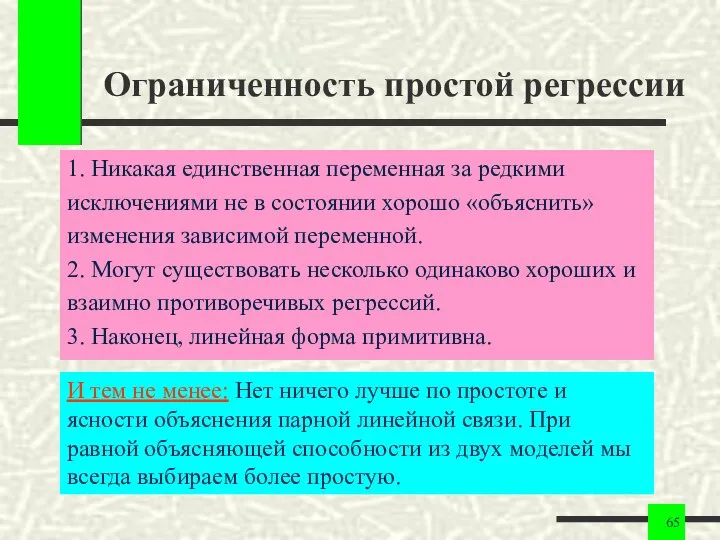 Ограниченность простой регрессии

1. Никакая единственная переменная за редкими исключениями не в состоянии хорошо «объяснить» изменения зависимой переменной.
2. Могут существовать несколько одинаково хороших и взаимно противоречивых регрессий.
3. Наконец, линейная форма примитивна.

И тем не менее: Нет ничего лучше по простоте и ясности объяснения парной линейной связи. При равной объясняющей способности из двух моделей мы всегда выбираем более простую.

65